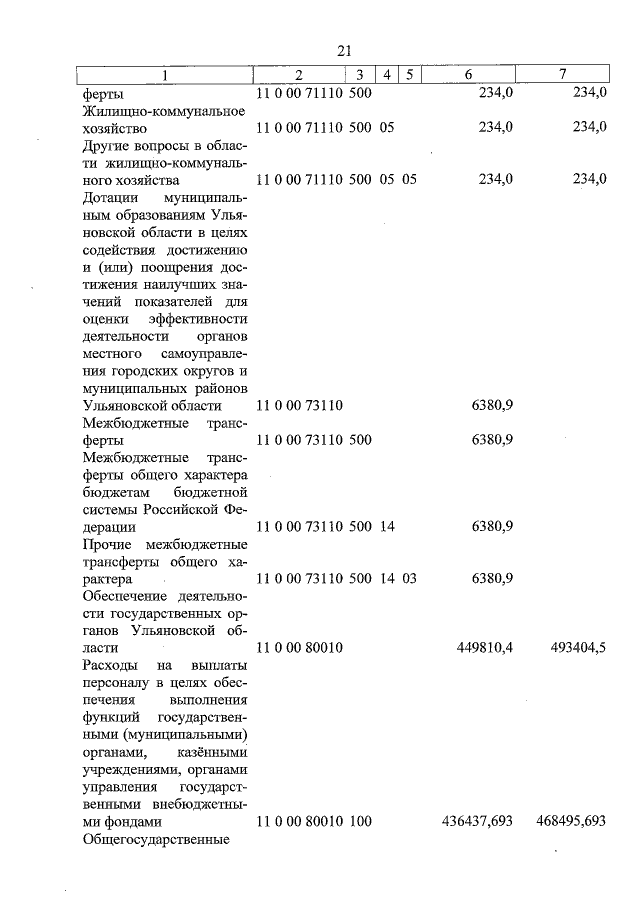 21

| 1 | 2 | 3 | 4 | 5 | 6 | 7 |
|---|---|---|---|---|---|---|
| ферты | 11 0 00 71110 | 500 | | | 234,0 | 234,0 |
| Жилищно-коммунальное хозяйство | 11 0 00 71110 | 500 | 05 | | 234,0 | 234,0 |
| Другие вопросы в области жилищно-коммунального хозяйства | 11 0 00 71110 | 500 | 05 | 05 | 234,0 | 234,0 |
| Дотации муниципальным образованиям Ульяновской области в целях содействия достижению и (или) поощрения достижения наилучших значений показателей для оценки эффективности деятельности органов местного самоуправления городских округов и муниципальных районов Ульяновской области | 11 0 00 73110 | | | | 6380,9 | |
| Межбюджетные трансферты | 11 0 00 73110 | 500 | | | 6380,9 | |
| Межбюджетные трансферты общего характера бюджетам бюджетной системы Российской Федерации | 11 0 00 73110 | 500 | 14 | | 6380,9 | |
| Прочие межбюджетные трансферты общего характера | 11 0 00 73110 | 500 | 14 | 03 | 6380,9 | |
| Обеспечение деятельности государственных органов Ульяновской области | 11 0 00 80010 | | | | 449810,4 | 493404,5 |
| Расходы на выплаты персоналу в целях обеспечения выполнения функций государственными (муниципальными) органами, казёнными учреждениями, органами управления государственными внебюджетными фондами | 11 0 00 80010 | 100 | | | 436437,693 | 468495,693 |
| Общегосударственные | | | | | | |